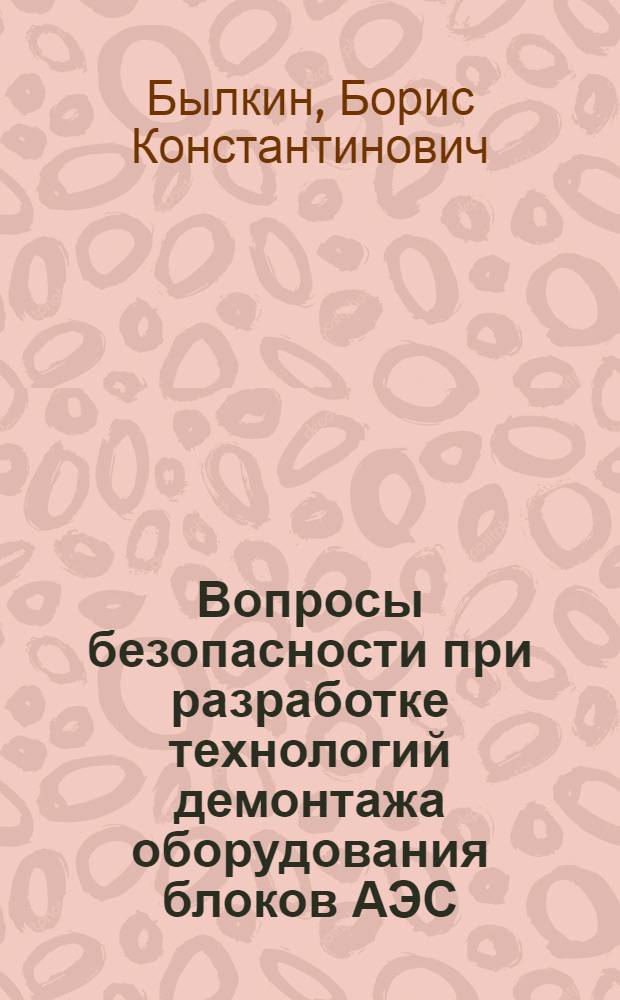 Былкин, Борис Константинович

Вопросы безопасности при разработке технологий демонтажа оборудования блоков АЭС